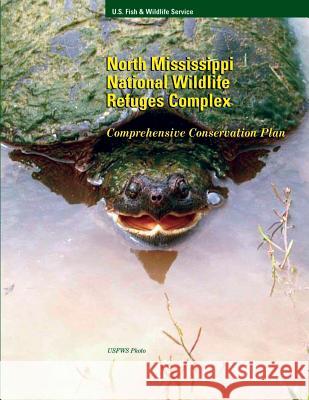 U.S. Fish & Wildlife Service

North Mississippi National Wildlife Refuges Complex

Comprehensive Conservation Plan

USFWS Photo

Kraina Książek